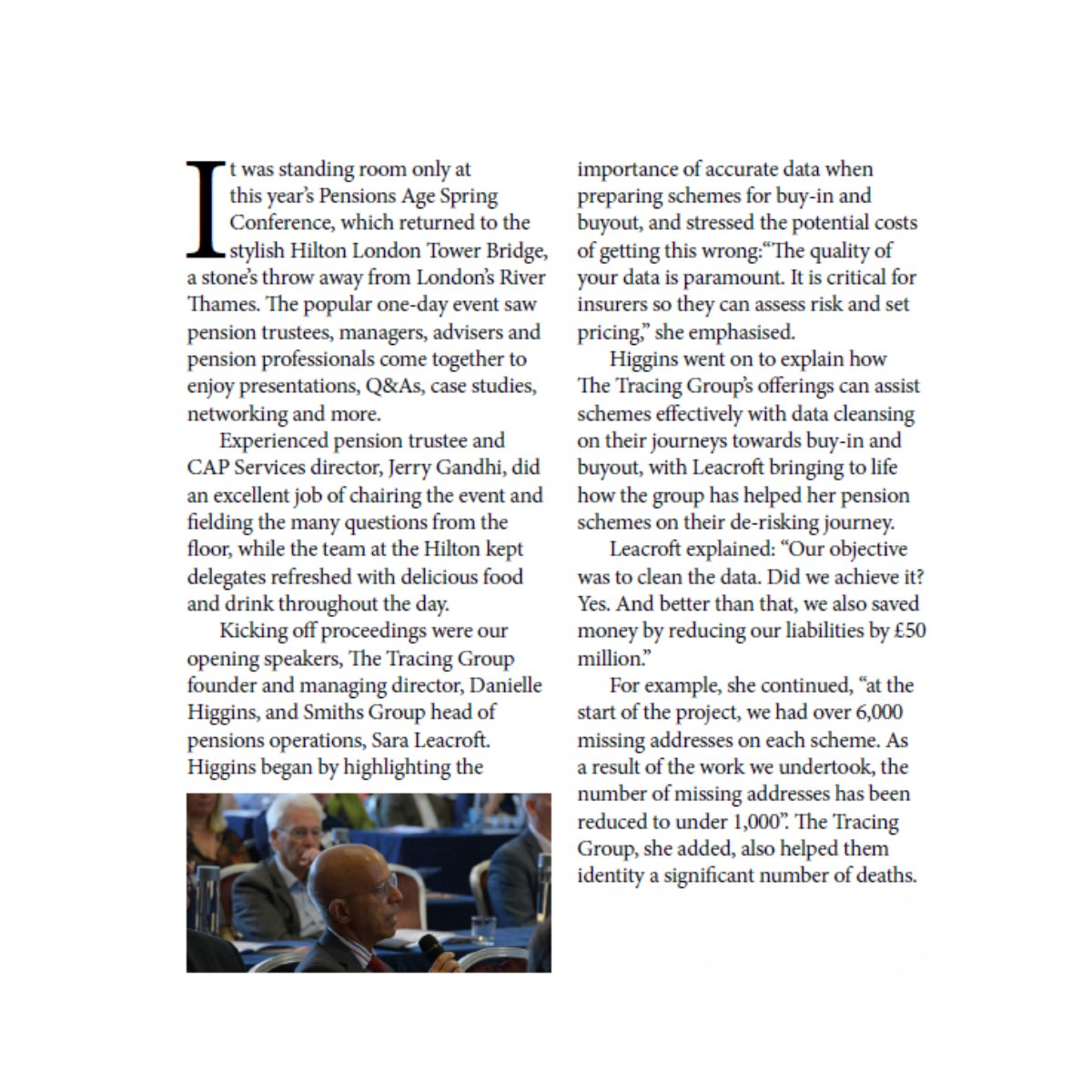 It was standing room only at this year's Pensions Age Spring Conference, which returned to the stylish Hilton London Tower Bridge, a stone's throw away from London's River Thames. The popular one-day event saw pension trustees, managers, advisers and pension professionals come together to enjoy presentations, Q&As, case studies, networking and more.

Experienced pension trustee and CAP Services director, Jerry Gandhi, did an excellent job of chairing the event and fielding the many questions from the floor, while the team at the Hilton kept delegates refreshed with delicious food and drink throughout the day.

Kicking off proceedings were our opening speakers, The Tracing Group founder and managing director, Danielle Higgins, and Smiths Group head of pensions operations, Sara Leacroft. Higgins began by highlighting the importance of accurate data when preparing schemes for buy-in and buyout, and stressed the potential costs of getting this wrong:"The quality of your data is paramount. It is critical for insurers so they can assess risk and set pricing," she emphasised.

Higgins went on to explain how The Tracing Group's offerings can assist schemes effectively with data cleansing on their journeys towards buy-in and buyout, with Leacroft bringing to life how the group has helped her pension schemes on their de-risking journey.

Leacroft explained: "Our objective was to clean the data. Did we achieve it? Yes. And better than that, we also saved money by reducing our liabilities by £50 million."

For example, she continued, "at the start of the project, we had over 6,000 missing addresses on each scheme. As a result of the work we undertook, the number of missing addresses has been reduced to under 1,000". The Tracing Group, she added, also helped them identity a significant number of deaths.